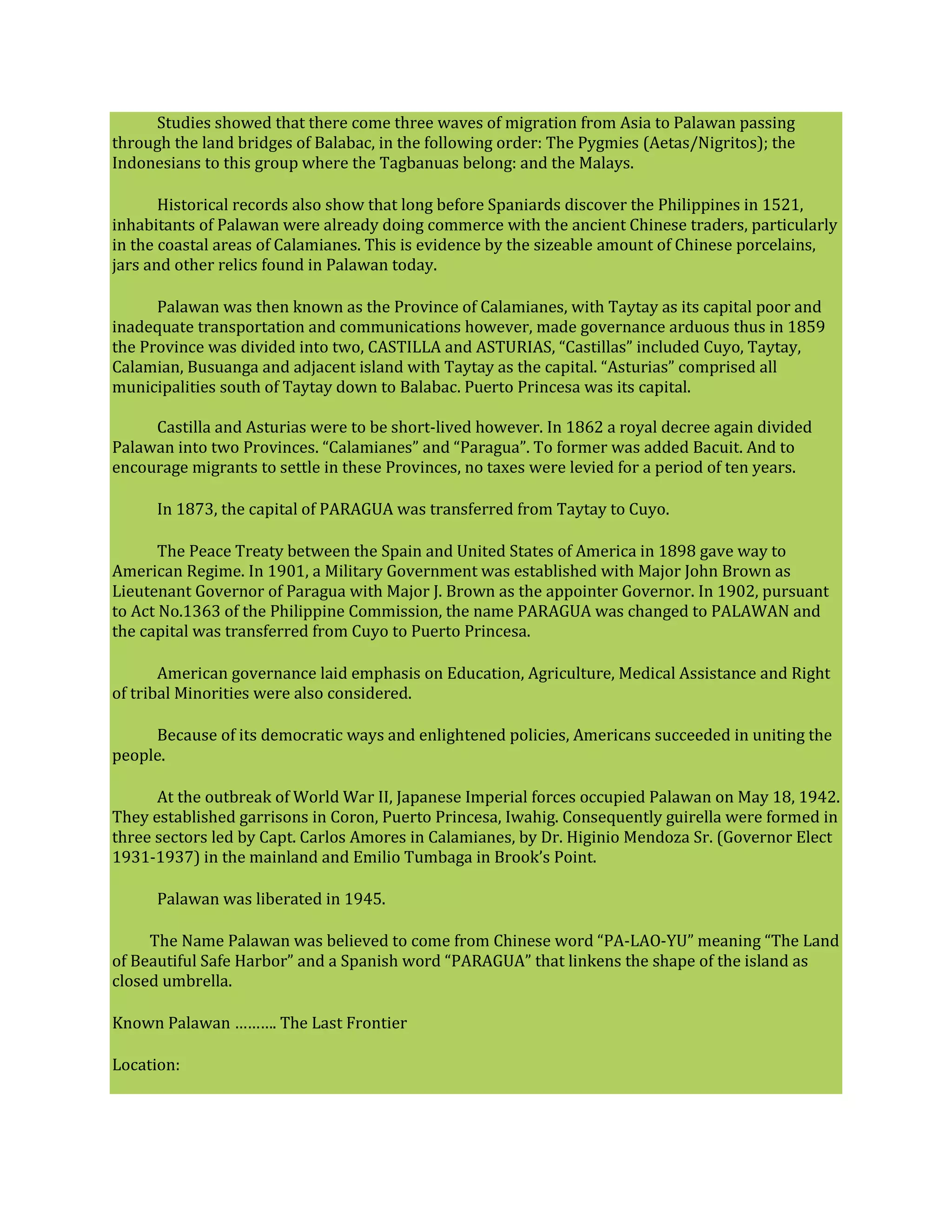 Studies showed that there come three waves of migration from Asia to Palawan passing through the land bridges of Balabac, in the following order: The Pygmies (Aetas/Nigritos); the Indonesians to this group where the Tagbanuas belong: and the Malays.

Historical records also show that long before Spaniards discover the Philippines in 1521, inhabitants of Palawan were already doing commerce with the ancient Chinese traders, particularly in the coastal areas of Calamianes. This is evidence by the sizeable amount of Chinese porcelains, jars and other relics found in Palawan today.

Palawan was then known as the Province of Calamianes, with Taytay as its capital poor and inadequate transportation and communications however, made governance arduous thus in 1859 the Province was divided into two, CASTILLA and ASTURIAS, "Castillas" included Cuyo, Taytay, Calamian, Busuanga and adjacent island with Taytay as the capital. "Asturias" comprised all municipalities south of Taytay down to Balabac. Puerto Princesa was its capital.

Castilla and Asturias were to be short-lived however. In 1862 a royal decree again divided Palawan into two Provinces. "Calamianes" and "Paragua". To former was added Bacuit. And to encourage migrants to settle in these Provinces, no taxes were levied for a period of ten years.

In 1873, the capital of PARAGUA was transferred from Taytay to Cuyo.

The Peace Treaty between the Spain and United States of America in 1898 gave way to American Regime. In 1901, a Military Government was established with Major John Brown as Lieutenant Governor of Paragua with Major J. Brown as the appointer Governor. In 1902, pursuant to Act No.1363 of the Philippine Commission, the name PARAGUA was changed to PALAWAN and the capital was transferred from Cuyo to Puerto Princesa.

American governance laid emphasis on Education, Agriculture, Medical Assistance and Right of tribal Minorities were also considered.

Because of its democratic ways and enlightened policies, Americans succeeded in uniting the people.

At the outbreak of World War II, Japanese Imperial forces occupied Palawan on May 18, 1942. They established garrisons in Coron, Puerto Princesa, Iwahig. Consequently guirella were formed in three sectors led by Capt. Carlos Amores in Calamianes, by Dr. Higinio Mendoza Sr. (Governor Elect 1931-1937) in the mainland and Emilio Tumbaga in Brook's Point.

Palawan was liberated in 1945.

The Name Palawan was believed to come from Chinese word "PA-LAO-YU" meaning "The Land of Beautiful Safe Harbor" and a Spanish word "PARAGUA" that linkens the shape of the island as closed umbrella.

Known Palawan ………. The Last Frontier

Location: